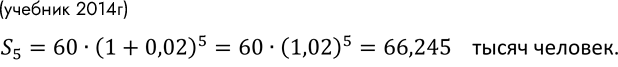 (учебник 2014г)

$S_5 = 60 \cdot (1 + 0{,}02)^5 = 60 \cdot (1{,}02)^5 = 66{,}245$ тысяч человек.